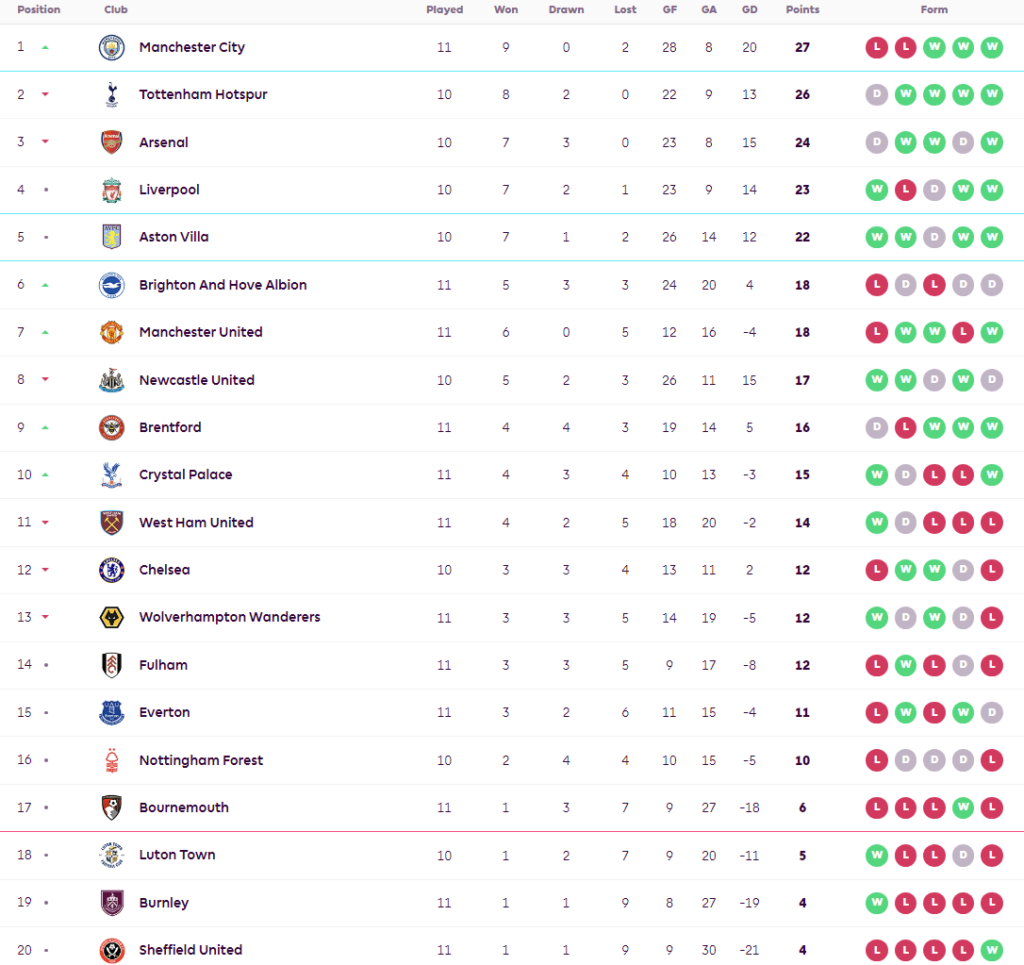 | Position | Club | Played | Won | Drawn | Lost | GF | GA | GD | Points | Form |
|---|---|---|---|---|---|---|---|---|---|---|
| 1 | Manchester City | 11 | 9 | 0 | 2 | 28 | 8 | 20 | 27 | L L W W W |
| 2 | Tottenham Hotspur | 10 | 8 | 2 | 0 | 22 | 9 | 13 | 26 | D W W W W |
| 3 | Arsenal | 10 | 7 | 3 | 0 | 23 | 8 | 15 | 24 | D W W D W |
| 4 | Liverpool | 10 | 7 | 2 | 1 | 23 | 9 | 14 | 23 | W L D W W |
| 5 | Aston Villa | 10 | 7 | 1 | 2 | 26 | 14 | 12 | 22 | W W D W W |
| 6 | Brighton And Hove Albion | 11 | 5 | 3 | 3 | 24 | 20 | 4 | 18 | L D L D D |
| 7 | Manchester United | 11 | 6 | 0 | 5 | 12 | 16 | -4 | 18 | L W W L W |
| 8 | Newcastle United | 10 | 5 | 2 | 3 | 26 | 11 | 15 | 17 | W W D W D |
| 9 | Brentford | 11 | 4 | 4 | 3 | 19 | 14 | 5 | 16 | D L W W W |
| 10 | Crystal Palace | 11 | 4 | 3 | 4 | 10 | 13 | -3 | 15 | W D L L W |
| 11 | West Ham United | 11 | 4 | 2 | 5 | 18 | 20 | -2 | 14 | W D L L L |
| 12 | Chelsea | 10 | 3 | 3 | 4 | 13 | 11 | 2 | 12 | L W W D L |
| 13 | Wolverhampton Wanderers | 11 | 3 | 3 | 5 | 14 | 19 | -5 | 12 | W D W D L |
| 14 | Fulham | 11 | 3 | 3 | 5 | 9 | 17 | -8 | 12 | L W L D L |
| 15 | Everton | 11 | 3 | 2 | 6 | 11 | 15 | -4 | 11 | L W L W D |
| 16 | Nottingham Forest | 10 | 2 | 4 | 4 | 10 | 15 | -5 | 10 | L D D D L |
| 17 | Bournemouth | 11 | 1 | 3 | 7 | 9 | 27 | -18 | 6 | L L L W L |
| 18 | Luton Town | 10 | 1 | 2 | 7 | 9 | 20 | -11 | 5 | W L L D L |
| 19 | Burnley | 11 | 1 | 1 | 9 | 8 | 27 | -19 | 4 | W L L L L |
| 20 | Sheffield United | 11 | 1 | 1 | 9 | 9 | 30 | -21 | 4 | L L L L W |